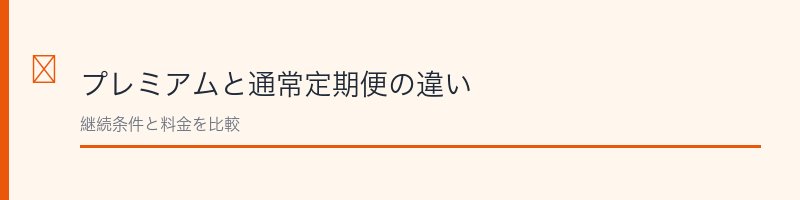 プレミアムと通常定期便の違い

継続条件と料金を比較